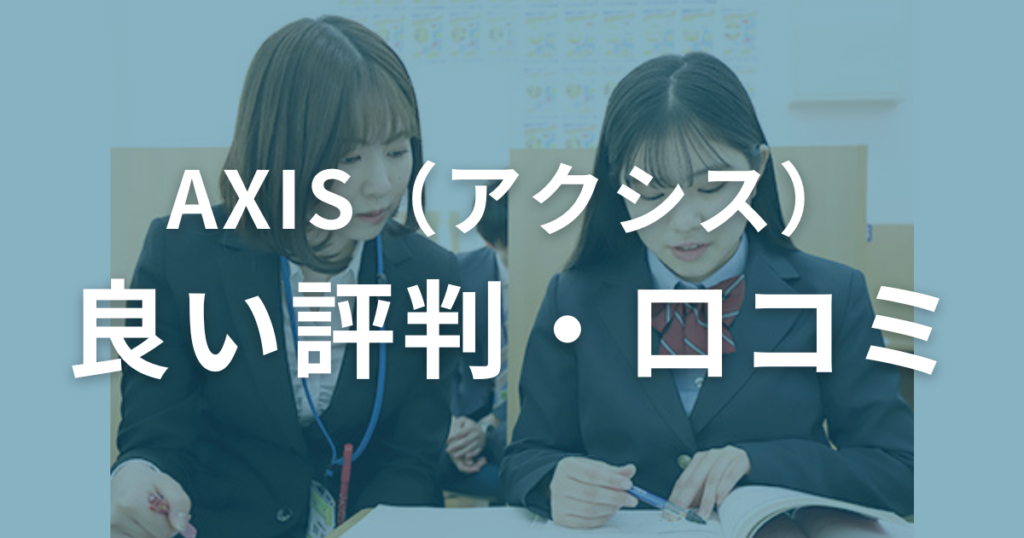 AXIS（アクシス）
良い評判・口コミ